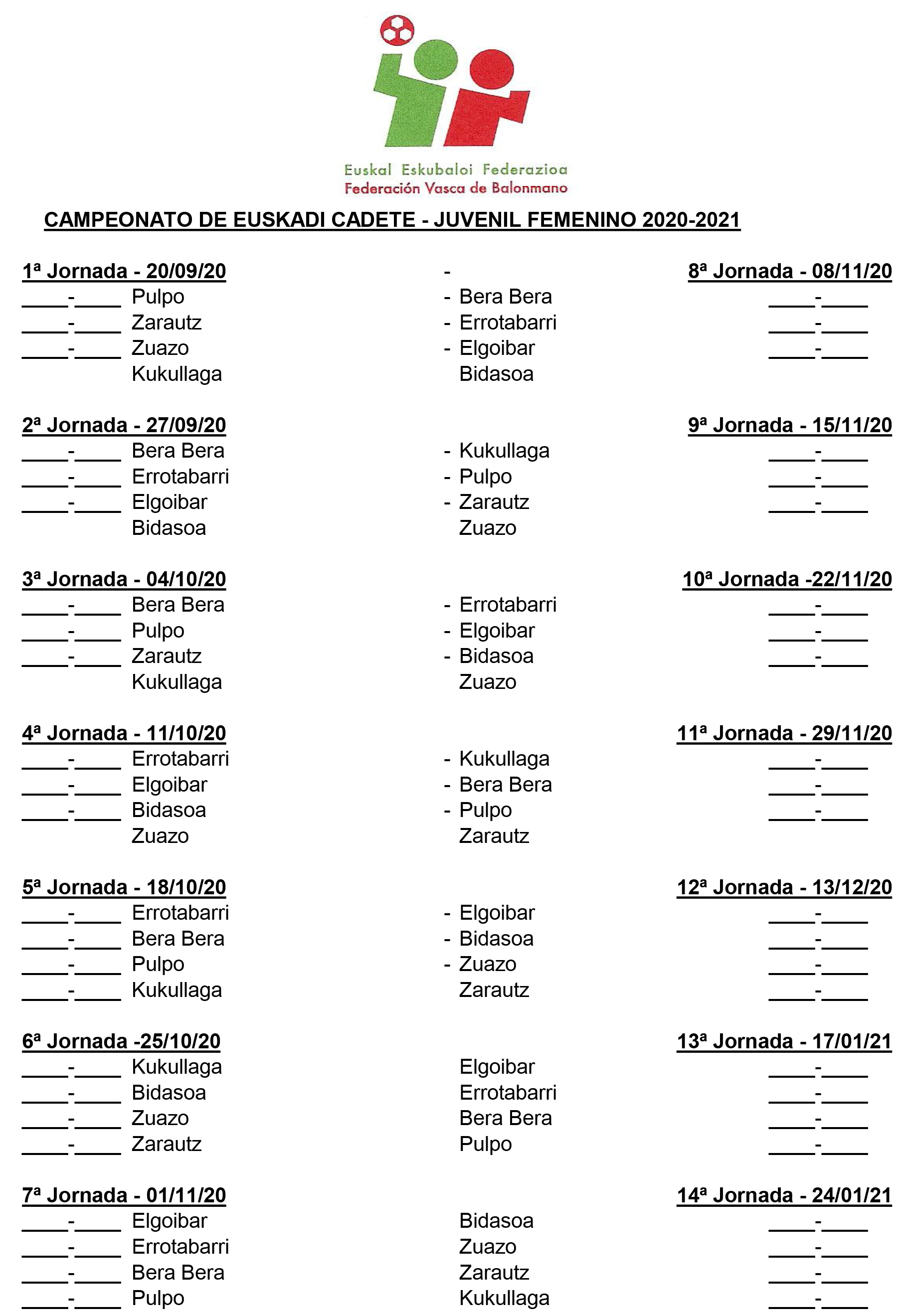 Euskal Eskubaloi Federazioa
Federación Vasca de Balonmano

CAMPEONATO DE EUSKADI CADETE - JUVENIL FEMENINO 2020-2021

1ª Jornada - 20/09/20 - 8ª Jornada - 08/11/20
____-____ Pulpo - Bera Bera ____-____
____-____ Zarautz - Errotabarri ____-____
____-____ Zuazo - Elgoibar ____-____
Kukullaga Bidasoa

2ª Jornada - 27/09/20 9ª Jornada - 15/11/20
____-____ Bera Bera - Kukullaga ____-____
____-____ Errotabarri - Pulpo ____-____
____-____ Elgoibar - Zarautz ____-____
Bidasoa Zuazo

3ª Jornada - 04/10/20 10ª Jornada -22/11/20
____-____ Bera Bera - Errotabarri ____-____
____-____ Pulpo - Elgoibar ____-____
____-____ Zarautz - Bidasoa ____-____
Kukullaga Zuazo

4ª Jornada - 11/10/20 11ª Jornada - 29/11/20
____-____ Errotabarri - Kukullaga ____-____
____-____ Elgoibar - Bera Bera ____-____
____-____ Bidasoa - Pulpo ____-____
Zuazo Zarautz

5ª Jornada - 18/10/20 12ª Jornada - 13/12/20
____-____ Errotabarri - Elgoibar ____-____
____-____ Bera Bera - Bidasoa ____-____
____-____ Pulpo - Zuazo ____-____
____-____ Kukullaga Zarautz ____-____

6ª Jornada -25/10/20 13ª Jornada - 17/01/21
____-____ Kukullaga Elgoibar ____-____
____-____ Bidasoa Errotabarri ____-____
____-____ Zuazo Bera Bera ____-____
____-____ Zarautz Pulpo ____-____

7ª Jornada - 01/11/20 14ª Jornada - 24/01/21
____-____ Elgoibar Bidasoa ____-____
____-____ Errotabarri Zuazo ____-____
____-____ Bera Bera Zarautz ____-____
____-____ Pulpo Kukullaga ____-____